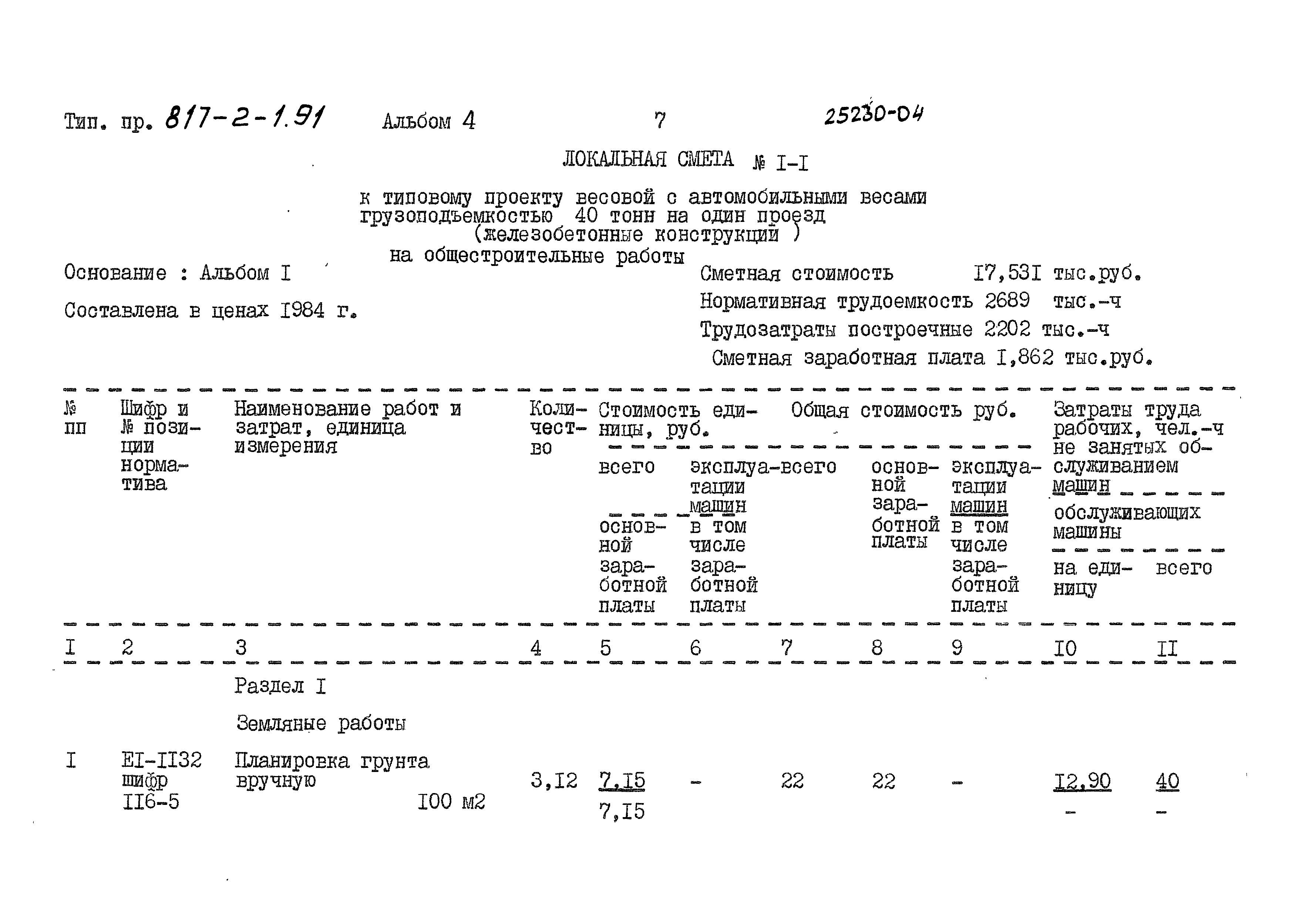 Тип. пр. 817-2-1.91 Альбом 4 7 25230-04

ЛОКАЛЬНАЯ СМЕТА № I-I

к типовому проекту весовой с автомобильными весами грузоподъемкостью 40 тонн на один проезд (железобетонные конструкции ) на общестроительные работы

Основание : Альбом I

Составлена в ценах I984 г.

Сметная стоимость I7,53I тыс.руб.
Нормативная трудоемкость 2689 тыс.-ч
Трудозатраты построечные 2202 тыс.-ч
Сметная заработная плата I,862 тыс.руб.

| № пп | Шифр и № позиции норматива | Наименование работ и затрат, единица измерения | Количество | Стоимость единицы, руб. всего / основной заработной платы | Стоимость единицы, руб. эксплуатации машин / в том числе заработной платы | Общая стоимость руб. всего | Общая стоимость руб. основной заработной платы | Общая стоимость руб. эксплуатации машин / в том числе заработной платы | Затраты труда рабочих, чел.-ч не занятых обслуживанием машин / обслуживающих машины на единицу | всего |
|---|---|---|---|---|---|---|---|---|---|---|
| I | 2 | 3 | 4 | 5 | 6 | 7 | 8 | 9 | I0 | II |
| | | Раздел I | | | | | | | | |
| | | Земляные работы | | | | | | | | |
| I | EI-II32 шифр II6-5 | Планировка грунта вручную I00 м2 | 3,I2 | 7,I5 / 7,I5 | - | 22 | 22 | - | I2,90 / - | 40 / - |